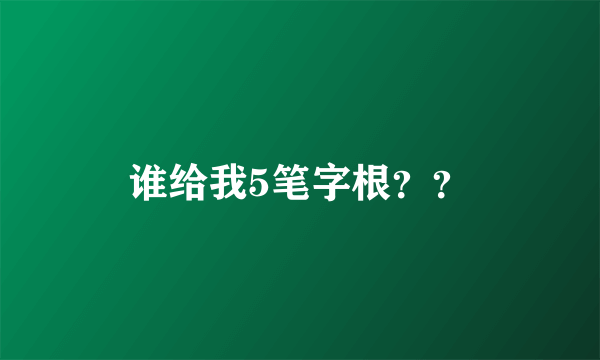 谁给我5笔字根？？